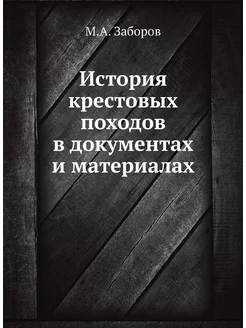 М.А. Заборов

История крестовых походов в документах и материалах